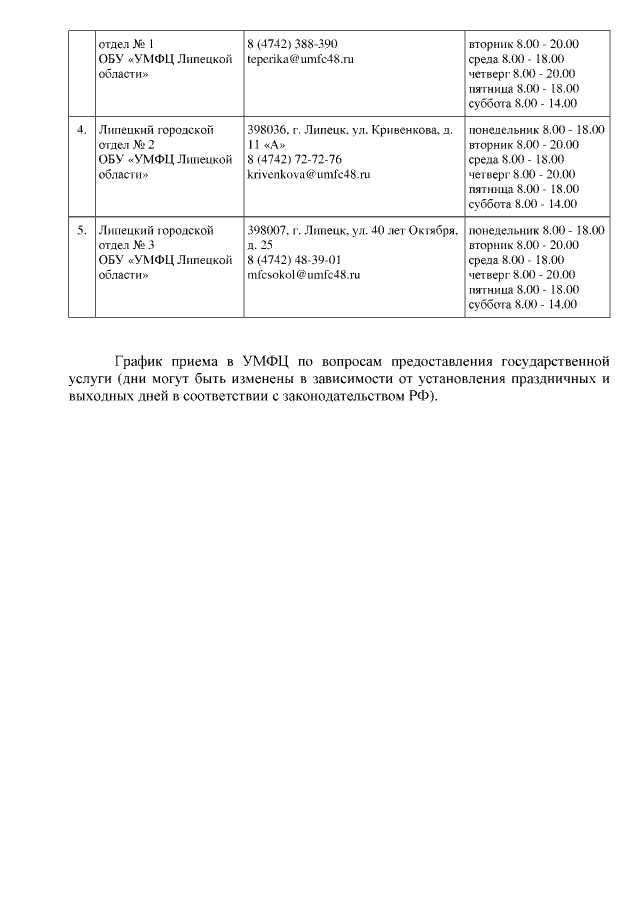 |  | отдел № 1 ОБУ «УМФЦ Липецкой области» | 8 (4742) 388-390 teperika@umfc48.ru | вторник 8.00 - 20.00 среда 8.00 - 18.00 четверг 8.00 - 20.00 пятница 8.00 - 18.00 суббота 8.00 - 14.00 |
|---|---|---|---|
| 4. | Липецкий городской отдел № 2 ОБУ «УМФЦ Липецкой области» | 398036, г. Липецк, ул. Кривенкова, д. 11 «А» 8 (4742) 72-72-76 krivenkova@umfc48.ru | понедельник 8.00 - 18.00 вторник 8.00 - 20.00 среда 8.00 - 18.00 четверг 8.00 - 20.00 пятница 8.00 - 18.00 суббота 8.00 - 14.00 |
| 5. | Липецкий городской отдел № 3 ОБУ «УМФЦ Липецкой области» | 398007, г. Липецк, ул. 40 лет Октября, д. 25 8 (4742) 48-39-01 mfcsokol@umfc48.ru | понедельник 8.00 - 18.00 вторник 8.00 - 20.00 среда 8.00 - 18.00 четверг 8.00 - 20.00 пятница 8.00 - 18.00 суббота 8.00 - 14.00 |

График приема в УМФЦ по вопросам предоставления государственной услуги (дни могут быть изменены в зависимости от установления праздничных и выходных дней в соответствии с законодательством РФ).